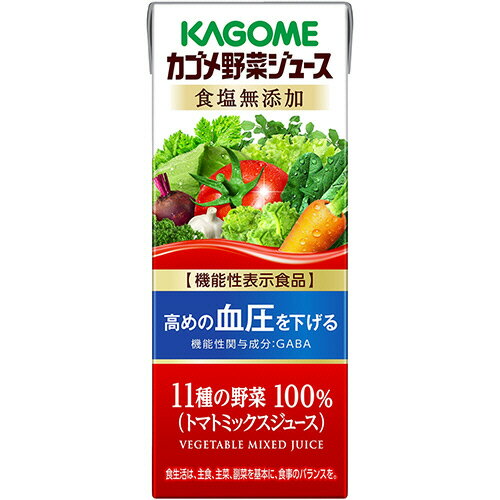 KAGOME
カゴメ野菜ジュース
食塩無添加

【機能性表示食品】
高めの血圧を下げる
機能性関与成分:GABA

11種の野菜 100%
(トマトミックスジュース)
VEGETABLE MIXED JUICE

食生活は、主食、主菜、副菜を基本に、食事のバランスを。